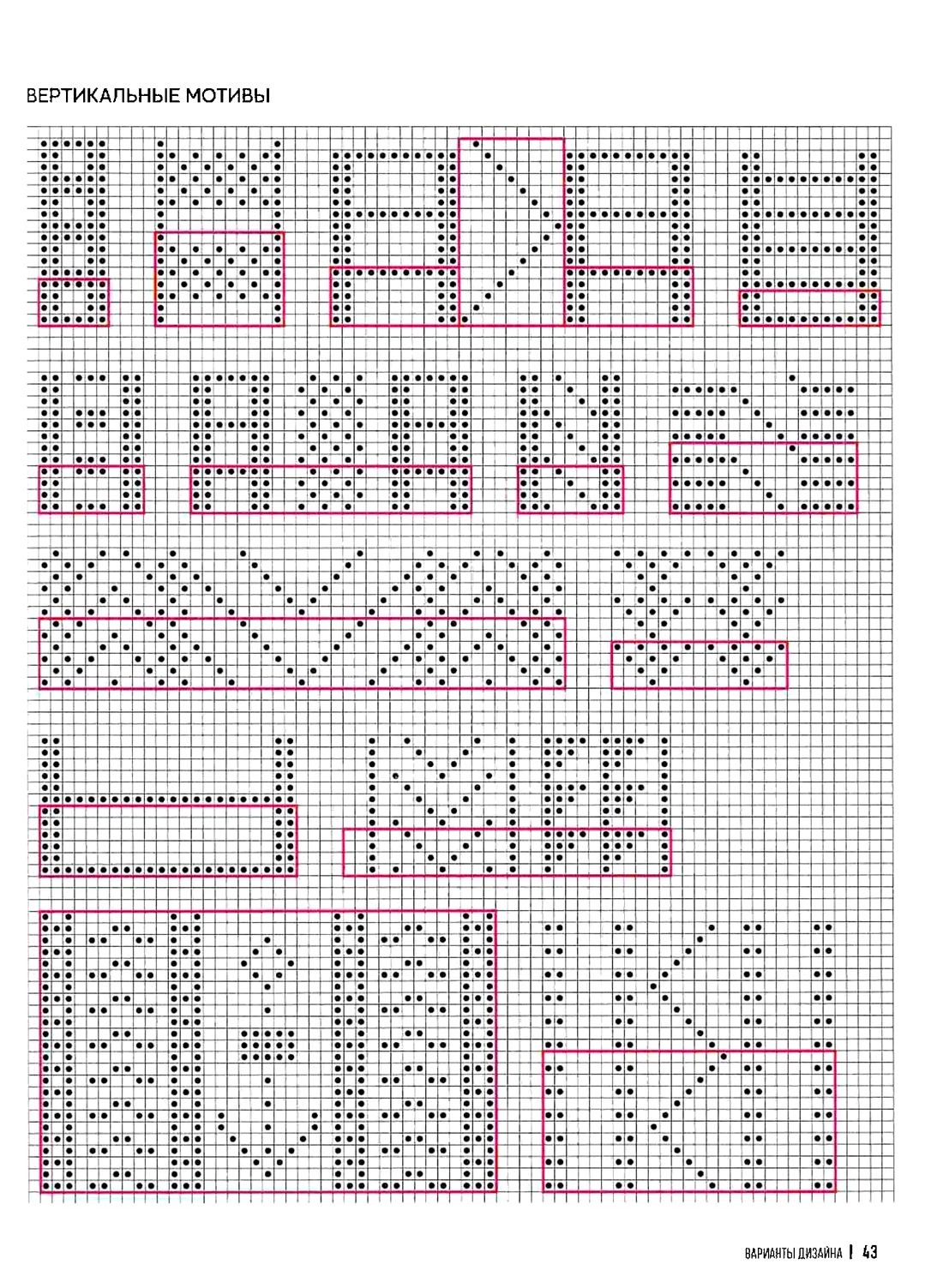 ВЕРТИКАЛЬНЫЕ МОТИВЫ

ВАРИАНТЫ ДИЗАЙНА | 43